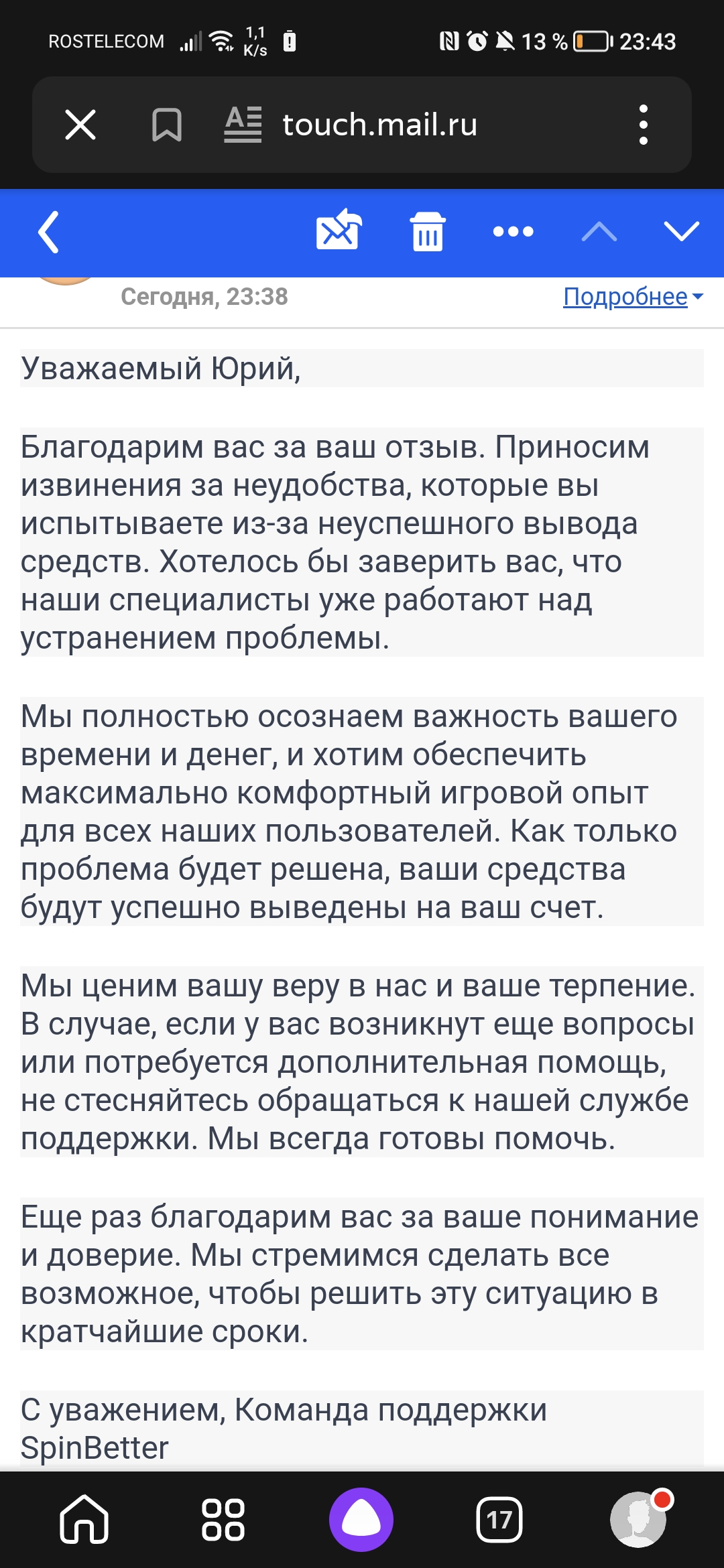 ROSTELECOM 1,1 K/s 13 % 23:43

touch.mail.ru

Сегодня, 23:38
Подробнее

Уважаемый Юрий,

Благодарим вас за ваш отзыв. Приносим извинения за неудобства, которые вы испытываете из-за неуспешного вывода средств. Хотелось бы заверить вас, что наши специалисты уже работают над устранением проблемы.

Мы полностью осознаем важность вашего времени и денег, и хотим обеспечить максимально комфортный игровой опыт для всех наших пользователей. Как только проблема будет решена, ваши средства будут успешно выведены на ваш счет.

Мы ценим вашу веру в нас и ваше терпение. В случае, если у вас возникнут еще вопросы или потребуется дополнительная помощь, не стесняйтесь обращаться к нашей службе поддержки. Мы всегда готовы помочь.

Еще раз благодарим вас за ваше понимание и доверие. Мы стремимся сделать все возможное, чтобы решить эту ситуацию в кратчайшие сроки.

С уважением, Команда поддержки SpinBetter

17